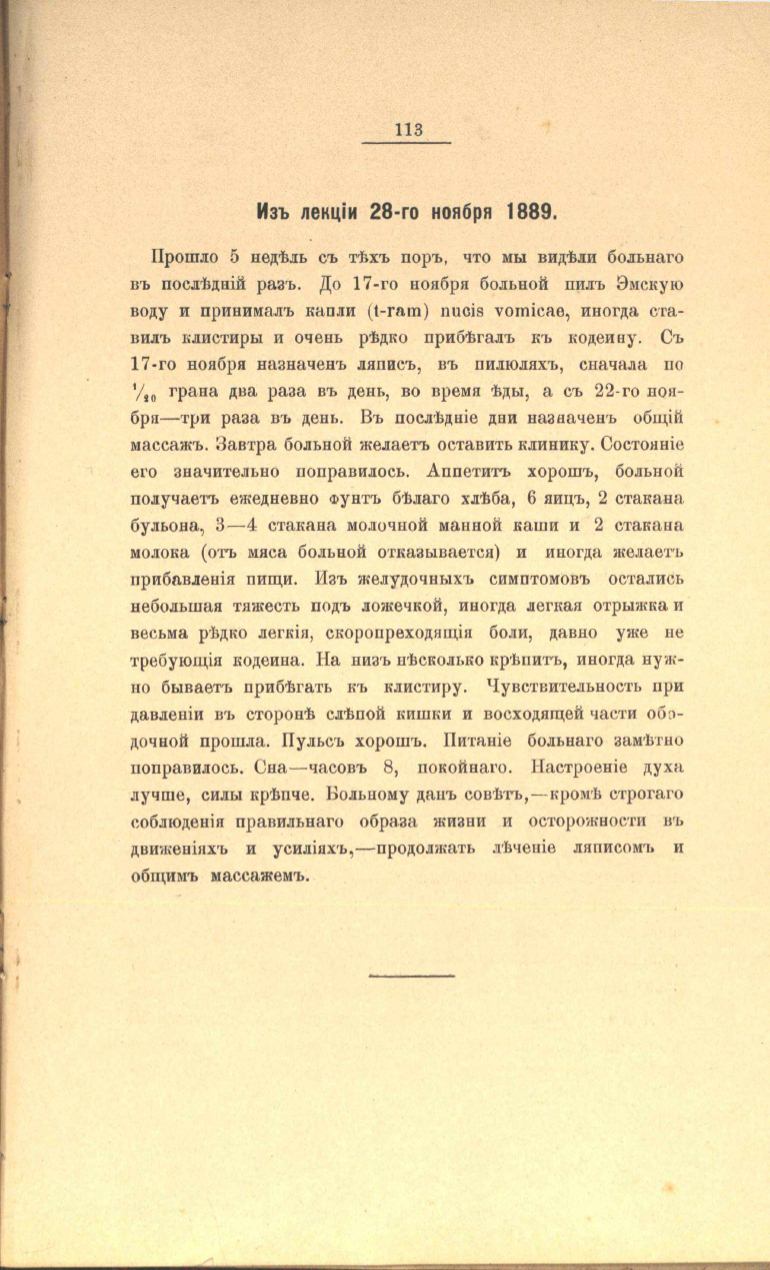 113

Изъ лекціи 28-го ноября 1889.

Прошло 5 недѣль съ тѣхъ поръ, что мы видѣли больнаго въ послѣдній разъ. До 17-го ноября больной пилъ Эмскую воду и принималъ капли (t-ram) nucis vomicae, иногда ставилъ клистиры и очень рѣдко прибѣгалъ къ кодеину. Съ 17-го ноября назначенъ ляписъ, въ пилюляхъ, сначала по $\frac{1}{20}$ грана два раза въ день, во время ѣды, а съ 22-го ноября—три раза въ день. Въ послѣдніе дни назначенъ общій массажъ. Завтра больной желаетъ оставить клинику. Состояніе его значительно поправилось. Аппетитъ хорошъ, больной получаетъ ежедневно фунтъ бѣлаго хлѣба, 6 яицъ, 2 стакана бульона, 3—4 стакана молочной манной каши и 2 стакана молока (отъ мяса больной отказывается) и иногда желаетъ прибавленія пищи. Изъ желудочныхъ симптомовъ остались небольшая тяжесть подъ ложечкой, иногда легкая отрыжка и весьма рѣдко легкія, скоропреходящія боли, давно уже не требующія кодеина. На низъ нѣсколько крѣпитъ, иногда нужно бываетъ прибѣгать къ клистиру. Чувствительность при давленіи въ сторонѣ слѣпой кишки и восходящей части ободочной прошла. Пульсъ хорошъ. Питаніе больнаго замѣтно поправилось. Сна—часовъ 8, покойнаго. Настроеніе духа лучше, силы крѣпче. Больному данъ совѣтъ,—кромѣ строгаго соблюденія правильнаго образа жизни и осторожности въ движеніяхъ и усиліяхъ,—продолжать лѣченіе ляписомъ и общимъ массажемъ.